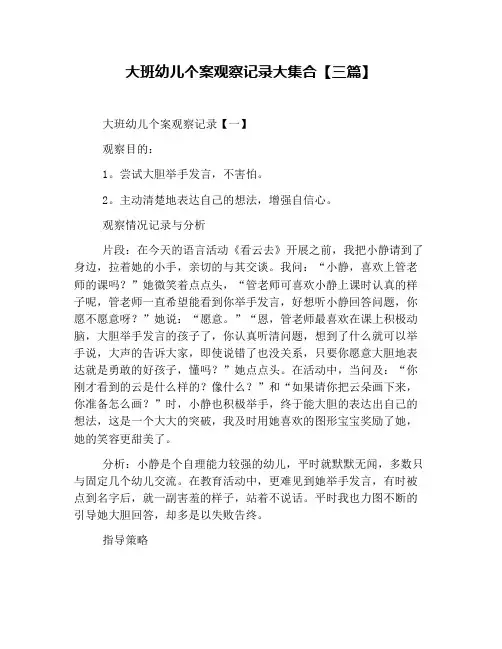 大班幼儿个案观察记录大集合【三篇】

大班幼儿个案观察记录【一】

观察目的：

1。尝试大胆举手发言，不害怕。

2。主动清楚地表达自己的想法，增强自信心。

观察情况记录与分析

片段：在今天的语言活动《看云去》开展之前，我把小静请到了身边，拉着她的小手，亲切的与其交谈。我问：“小静，喜欢上管老师的课吗？”她微笑着点点头，“管老师可喜欢小静上课时认真的样子呢，管老师一直希望能看到你举手发言，好想听小静回答问题，你愿不愿意呀？”她说：“愿意。”“恩，管老师最喜欢在课上积极动脑，大胆举手发言的孩子了，你认真听清问题，想到了什么就可以举手说，大声的告诉大家，即使说错了也没关系，只要你愿意大胆地表达就是勇敢的好孩子，懂吗？”她点点头。在活动中，当问及：“你刚才看到的云是什么样的？像什么？”和“如果请你把云朵画下来，你准备怎么画？”时，小静也积极举手，终于能大胆的表达出自己的想法，这是一个大大的突破，我及时用她喜欢的图形宝宝奖励了她，她的笑容更甜美了。

分析：小静是个自理能力较强的幼儿，平时就默默无闻，多数只与固定几个幼儿交流。在教育活动中，更难见到她举手发言，有时被点到名字后，就一副害羞的样子，站着不说话。平时我也力图不断的引导她大胆回答，却多是以失败告终。

指导策略